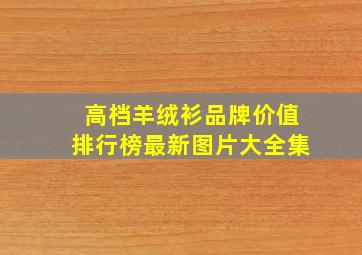 高档羊绒衫品牌价值
排行榜最新图片大全集